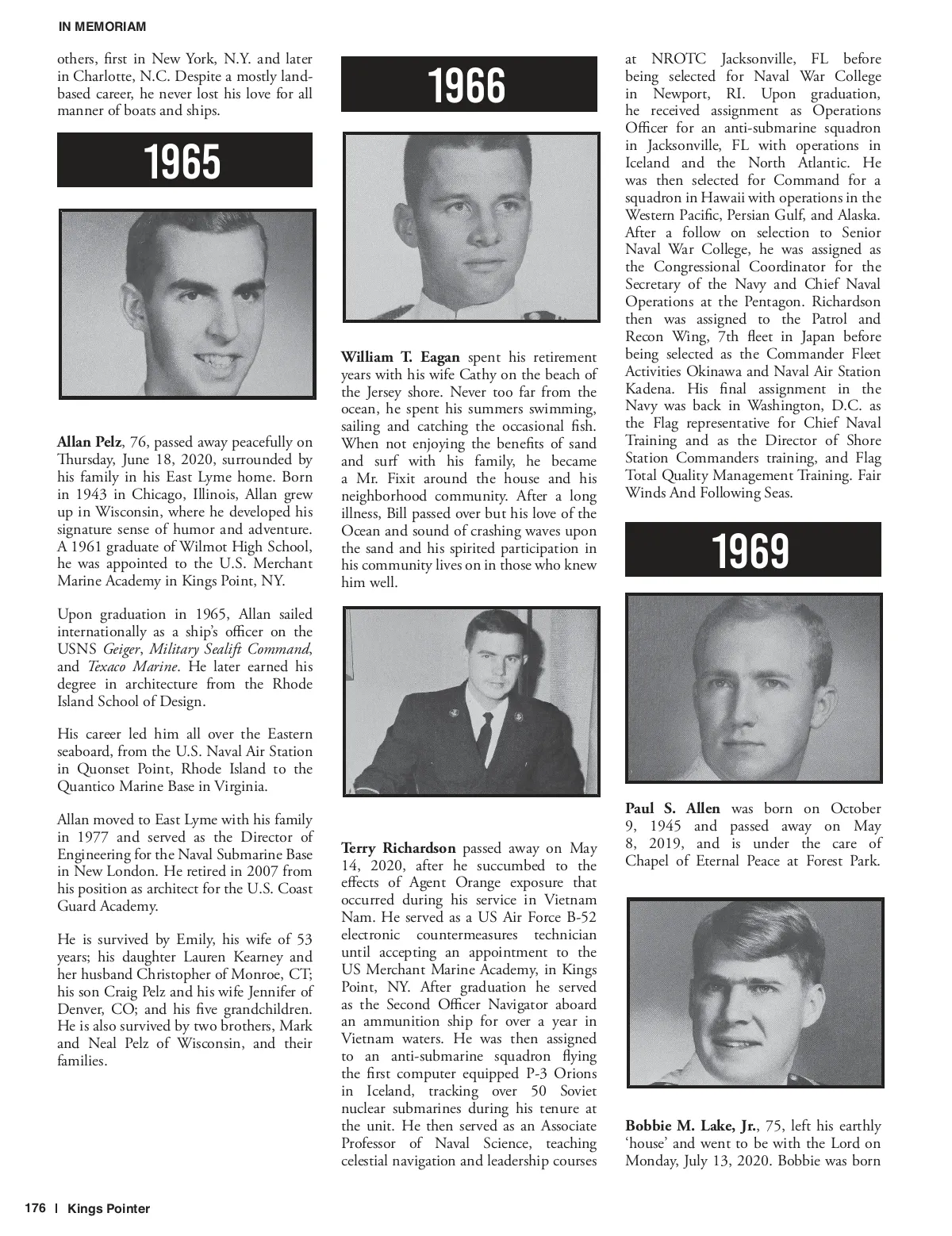 IN MEMORIAM

others, first in New York, N.Y. and later in Charlotte, N.C. Despite a mostly land-based career, he never lost his love for all manner of boats and ships.

1965

Allan Pelz, 76, passed away peacefully on Thursday, June 18, 2020, surrounded by his family in his East Lyme home. Born in 1943 in Chicago, Illinois, Allan grew up in Wisconsin, where he developed his signature sense of humor and adventure. A 1961 graduate of Wilmot High School, he was appointed to the U.S. Merchant Marine Academy in Kings Point, NY.

Upon graduation in 1965, Allan sailed internationally as a ship's officer on the USNS Geiger, Military Sealift Command, and Texaco Marine. He later earned his degree in architecture from the Rhode Island School of Design.

His career led him all over the Eastern seaboard, from the U.S. Naval Air Station in Quonset Point, Rhode Island to the Quantico Marine Base in Virginia.

Allan moved to East Lyme with his family in 1977 and served as the Director of Engineering for the Naval Submarine Base in New London. He retired in 2007 from his position as architect for the U.S. Coast Guard Academy.

He is survived by Emily, his wife of 53 years; his daughter Lauren Kearney and her husband Christopher of Monroe, CT; his son Craig Pelz and his wife Jennifer of Denver, CO; and his five grandchildren. He is also survived by two brothers, Mark and Neal Pelz of Wisconsin, and their families.

1966

William T. Eagan spent his retirement years with his wife Cathy on the beach of the Jersey shore. Never too far from the ocean, he spent his summers swimming, sailing and catching the occasional fish. When not enjoying the benefits of sand and surf with his family, he became a Mr. Fixit around the house and his neighborhood community. After a long illness, Bill passed over but his love of the Ocean and sound of crashing waves upon the sand and his spirited participation in his community lives on in those who knew him well.

Terry Richardson passed away on May 14, 2020, after he succumbed to the effects of Agent Orange exposure that occurred during his service in Vietnam Nam. He served as a US Air Force B-52 electronic countermeasures technician until accepting an appointment to the US Merchant Marine Academy, in Kings Point, NY. After graduation he served as the Second Officer Navigator aboard an ammunition ship for over a year in Vietnam waters. He was then assigned to an anti-submarine squadron flying the first computer equipped P-3 Orions in Iceland, tracking over 50 Soviet nuclear submarines during his tenure at the unit. He then served as an Associate Professor of Naval Science, teaching celestial navigation and leadership courses at NROTC Jacksonville, FL before being selected for Naval War College in Newport, RI. Upon graduation, he received assignment as Operations Officer for an anti-submarine squadron in Jacksonville, FL with operations in Iceland and the North Atlantic. He was then selected for Command for a squadron in Hawaii with operations in the Western Pacific, Persian Gulf, and Alaska. After a follow on selection to Senior Naval War College, he was assigned as the Congressional Coordinator for the Secretary of the Navy and Chief Naval Operations at the Pentagon. Richardson then was assigned to the Patrol and Recon Wing, 7th fleet in Japan before being selected as the Commander Fleet Activities Okinawa and Naval Air Station Kadena. His final assignment in the Navy was back in Washington, D.C. as the Flag representative for Chief Naval Training and as the Director of Shore Station Commanders training, and Flag Total Quality Management Training. Fair Winds And Following Seas.

1969

Paul S. Allen was born on October 9, 1945 and passed away on May 8, 2019, and is under the care of Chapel of Eternal Peace at Forest Park.

Bobbie M. Lake, Jr., 75, left his earthly 'house' and went to be with the Lord on Monday, July 13, 2020. Bobbie was born

176 | Kings Pointer